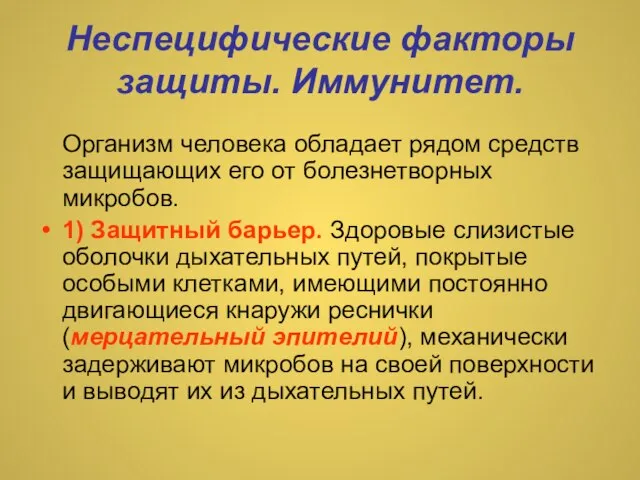 Неспецифические факторы защиты. Иммунитет.

Организм человека обладает рядом средств защищающих его от болезнетворных микробов.

• 1) Защитный барьер. Здоровые слизистые оболочки дыхательных путей, покрытые особыми клетками, имеющими постоянно двигающиеся кнаружи реснички (мерцательный эпителий), механически задерживают микробов на своей поверхности и выводят их из дыхательных путей.